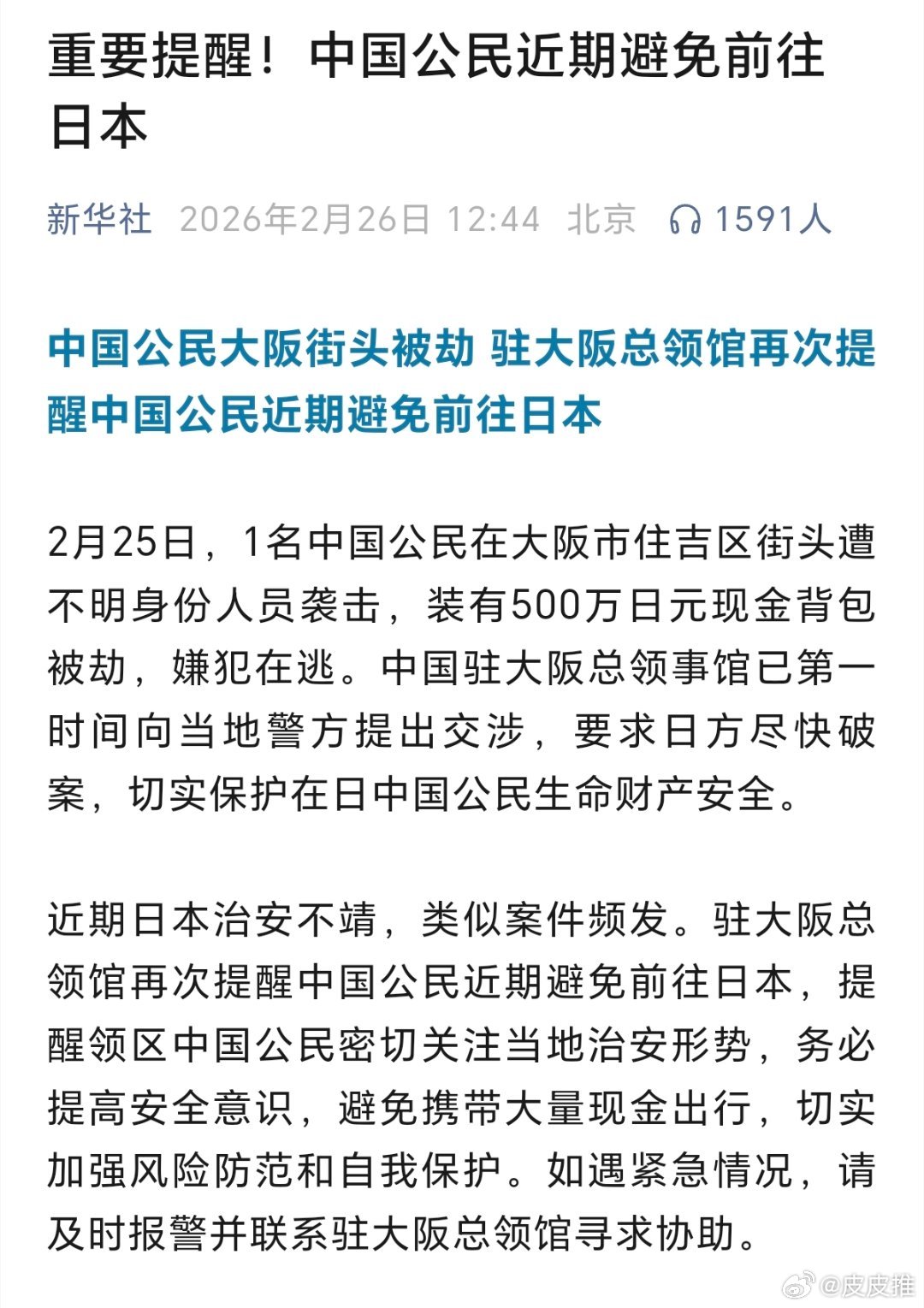 重要提醒！中国公民近期避免前往日本

新华社 2026年2月26日 12:44 北京 1591人

中国公民大阪街头被劫 驻大阪总领馆再次提醒中国公民近期避免前往日本

2月25日，1名中国公民在大阪市住吉区街头遭不明身份人员袭击，装有500万日元现金背包被劫，嫌犯在逃。中国驻大阪总领事馆已第一时间向当地警方提出交涉，要求日方尽快破案，切实保护在日中国公民生命财产安全。

近期日本治安不靖，类似案件频发。驻大阪总领馆再次提醒中国公民近期避免前往日本，提醒领区中国公民密切关注当地治安形势，务必提高安全意识，避免携带大量现金出行，切实加强风险防范和自我保护。如遇紧急情况，请及时报警并联系驻大阪总领馆寻求协助。

@皮皮推